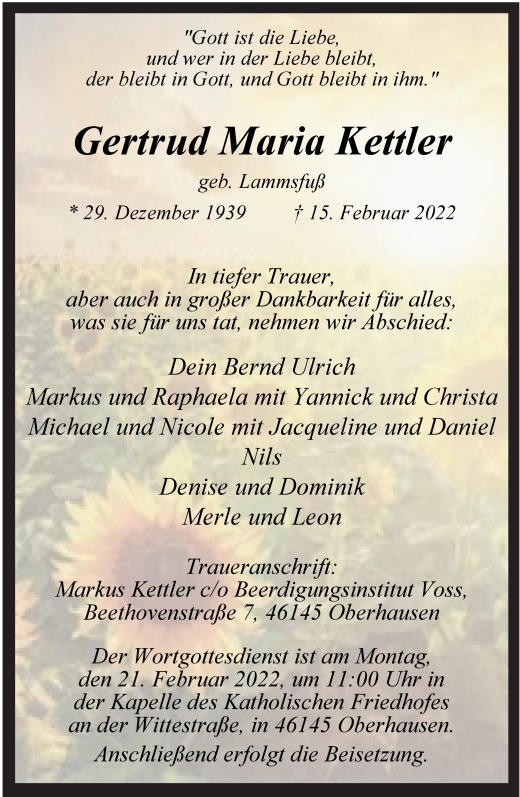 "Gott ist die Liebe,
und wer in der Liebe bleibt,
der bleibt in Gott, und Gott bleibt in ihm."

Gertrud Maria Kettler

geb. Lammsfuß

* 29. Dezember 1939     † 15. Februar 2022

In tiefer Trauer,
aber auch in großer Dankbarkeit für alles,
was sie für uns tat, nehmen wir Abschied:

Dein Bernd Ulrich
Markus und Raphaela mit Yannick und Christa
Michael und Nicole mit Jacqueline und Daniel
Nils
Denise und Dominik
Merle und Leon

Traueranschrift:
Markus Kettler c/o Beerdigungsinstitut Voss,
Beethovenstraße 7, 46145 Oberhausen

Der Wortgottesdienst ist am Montag, den 21. Februar 2022, um 11:00 Uhr in der Kapelle des Katholischen Friedhofes an der Wittestraße, in 46145 Oberhausen.
Anschließend erfolgt die Beisetzung.